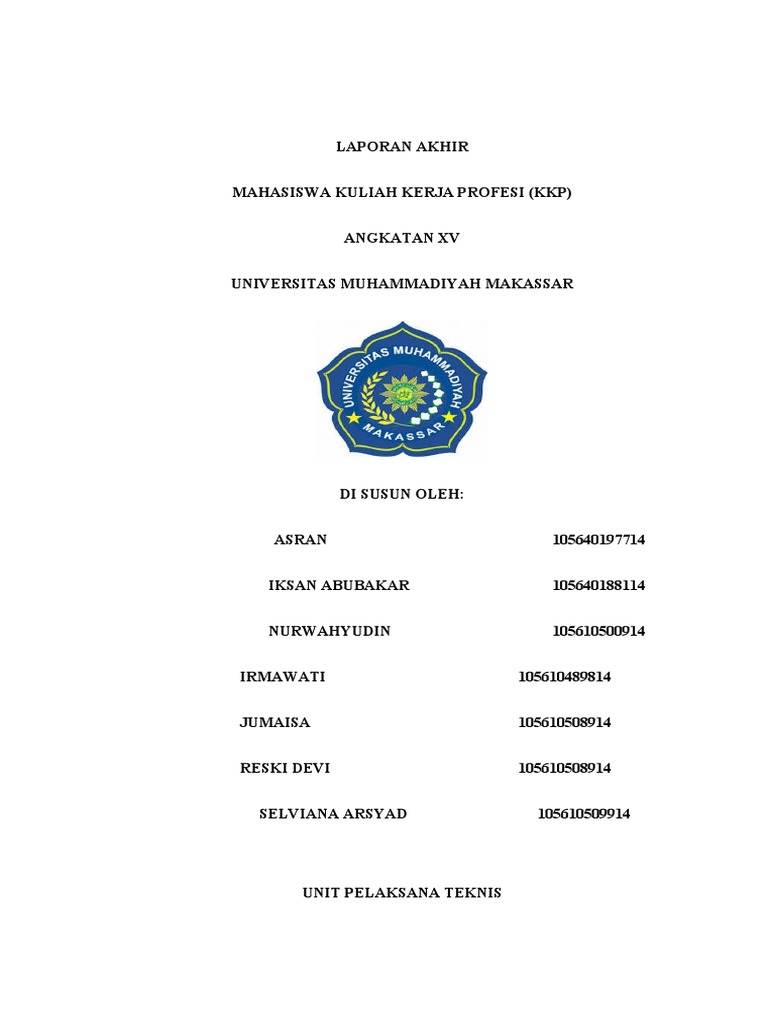 LAPORAN AKHIR

MAHASISWA KULIAH KERJA PROFESI (KKP)

ANGKATAN XV

UNIVERSITAS MUHAMMADIYAH MAKASSAR

UNIVERSITAS MUHAMMADIYAH
MAKASSAR

DI SUSUN OLEH:

ASRAN 105640197714

IKSAN ABUBAKAR 105640188114

NURWAHYUDIN 105610500914

IRMAWATI 105610489814

JUMAISA 105610508914

RESKI DEVI 105610508914

SELVIANA ARSYAD 105610509914

UNIT PELAKSANA TEKNIS